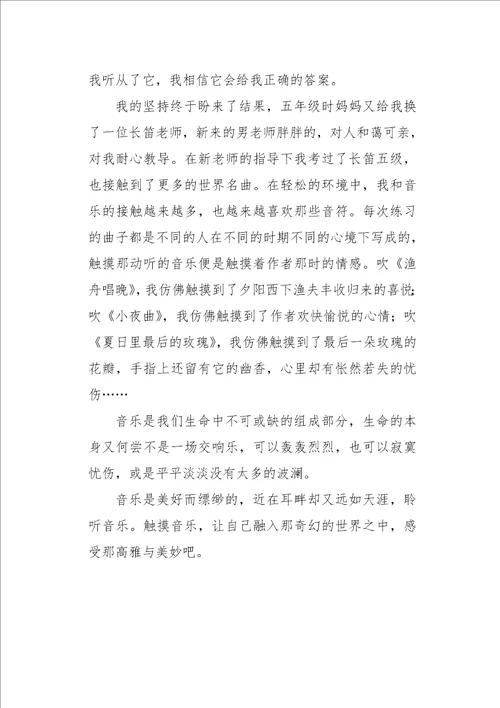 我听从了它，我相信它会给我正确的答案。

我的坚持终于盼来了结果，五年级时妈妈又给我换了一位长笛老师，新来的男老师胖胖的，对人和蔼可亲，对我耐心教导。在新老师的指导下我考过了长笛五级，也接触到了更多的世界名曲。在轻松的环境中，我和音乐的接触越来越多，也越来越喜欢那些音符。每次练习的曲子都是不同的人在不同的时期不同的心境下写成的，触摸那动听的音乐便是触摸着作者那时的情感。吹《渔舟唱晚》，我仿佛触摸到了夕阳西下渔夫丰收归来的喜悦；吹《小夜曲》，我仿佛触摸到了作者欢快愉悦的心情；吹《夏日里最后的玫瑰》，我仿佛触摸到了最后一朵玫瑰的花瓣，手指上还留有它的幽香，心里却有怅然若失的忧伤……

音乐是我们生命中不可或缺的组成部分，生命的本身又何尝不是一场交响乐，可以轰轰烈烈，也可以寂寞忧伤，或是平平淡淡没有太多的波澜。

音乐是美好而缥缈的，近在耳畔却又远如天涯，聆听音乐。触摸音乐，让自己融入那奇幻的世界之中，感受那高雅与美妙吧。